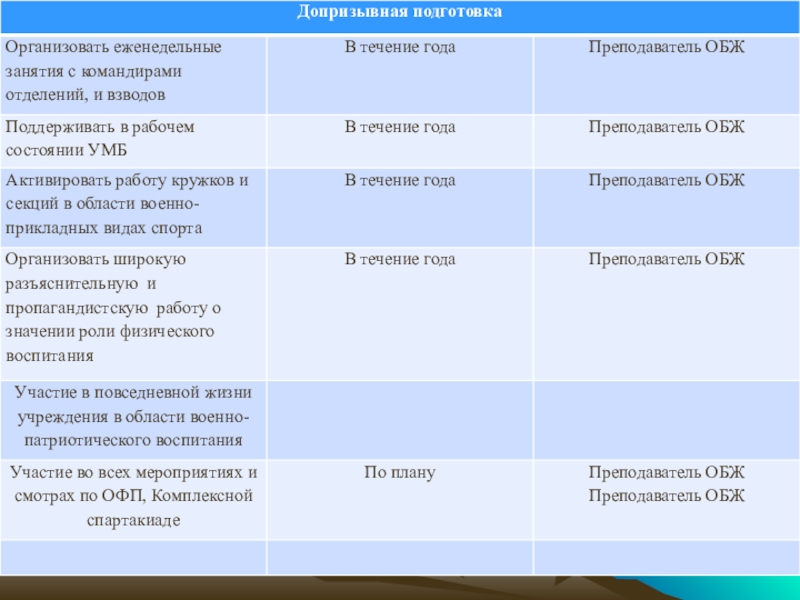 | Допризывная подготовка | | |
|---|---|---|
| Организовать еженедельные занятия с командирами отделений, и взводов | В течение года | Преподаватель ОБЖ |
| Поддерживать в рабочем состоянии УМБ | В течение года | Преподаватель ОБЖ |
| Активировать работу кружков и секций в области военно-прикладных видах спорта | В течение года | Преподаватель ОБЖ |
| Организовать широкую разъяснительную и пропагандистскую работу о значении роли физического воспитания | В течение года | Преподаватель ОБЖ |
| Участие в повседневной жизни учреждения в области военно-патриотического воспитания | | |
| Участие во всех мероприятиях и смотрах по ОФП, Комплексной спартакиаде | По плану | Преподаватель ОБЖ Преподаватель ОБЖ |
| | | |